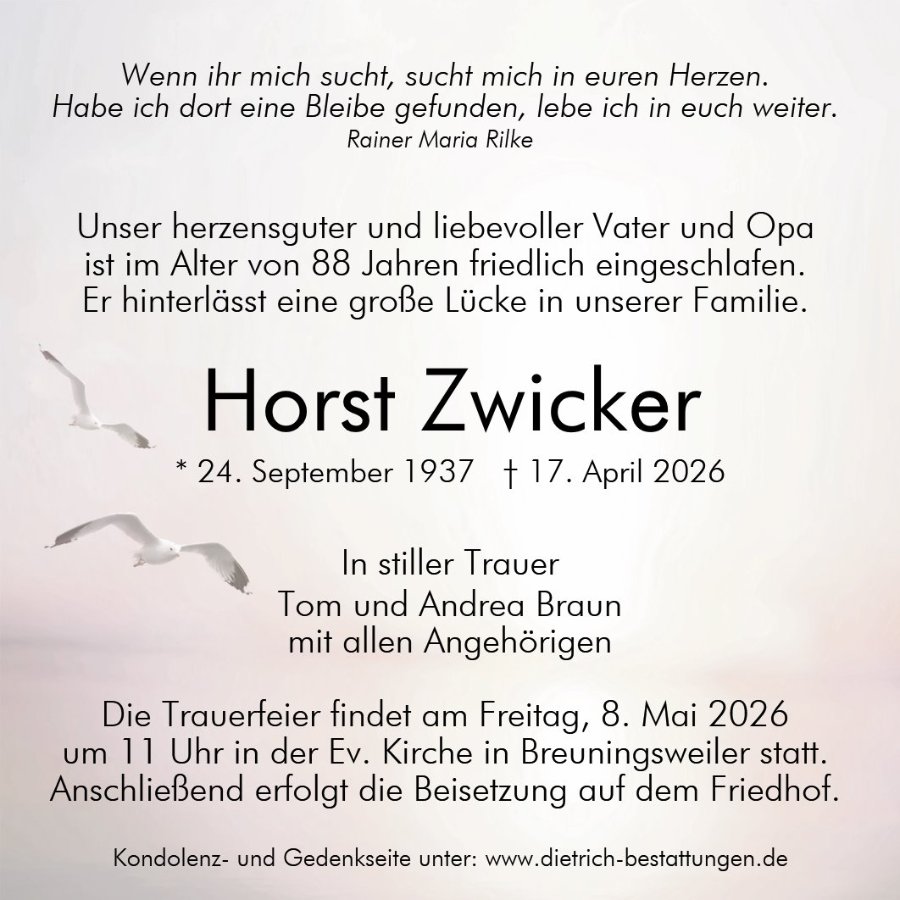 Wenn ihr mich sucht, sucht mich in euren Herzen.
Habe ich dort eine Bleibe gefunden, lebe ich in euch weiter.
Rainer Maria Rilke

Unser herzensguter und liebevoller Vater und Opa ist im Alter von 88 Jahren friedlich eingeschlafen. Er hinterlässt eine große Lücke in unserer Familie.

Horst Zwicker

* 24. September 1937 † 17. April 2026

In stiller Trauer
Tom und Andrea Braun
mit allen Angehörigen

Die Trauerfeier findet am Freitag, 8. Mai 2026 um 11 Uhr in der Ev. Kirche in Breuningsweiler statt. Anschließend erfolgt die Beisetzung auf dem Friedhof.

Kondolenz- und Gedenkseite unter: www.dietrich-bestattungen.de